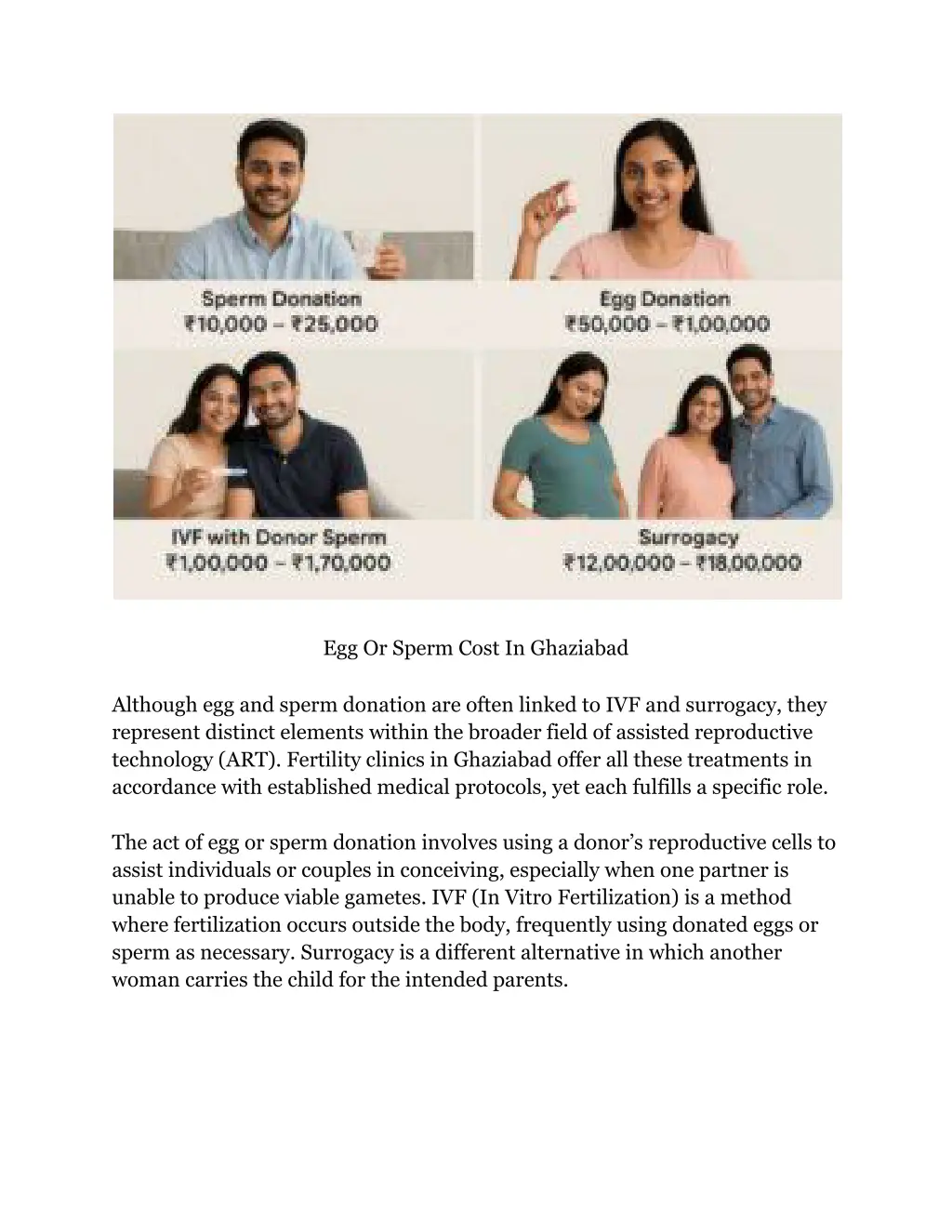 Sperm Donation
₹10,000 – ₹25,000

Egg Donation
₹50,000 – ₹1,00,000

IVF with Donor Sperm
₹1,00,000 – ₹1,70,000

Surrogacy
₹12,00,000 – ₹18,00,000

Egg Or Sperm Cost In Ghaziabad

Although egg and sperm donation are often linked to IVF and surrogacy, they represent distinct elements within the broader field of assisted reproductive technology (ART). Fertility clinics in Ghaziabad offer all these treatments in accordance with established medical protocols, yet each fulfills a specific role.

The act of egg or sperm donation involves using a donor's reproductive cells to assist individuals or couples in conceiving, especially when one partner is unable to produce viable gametes. IVF (In Vitro Fertilization) is a method where fertilization occurs outside the body, frequently using donated eggs or sperm as necessary. Surrogacy is a different alternative in which another woman carries the child for the intended parents.